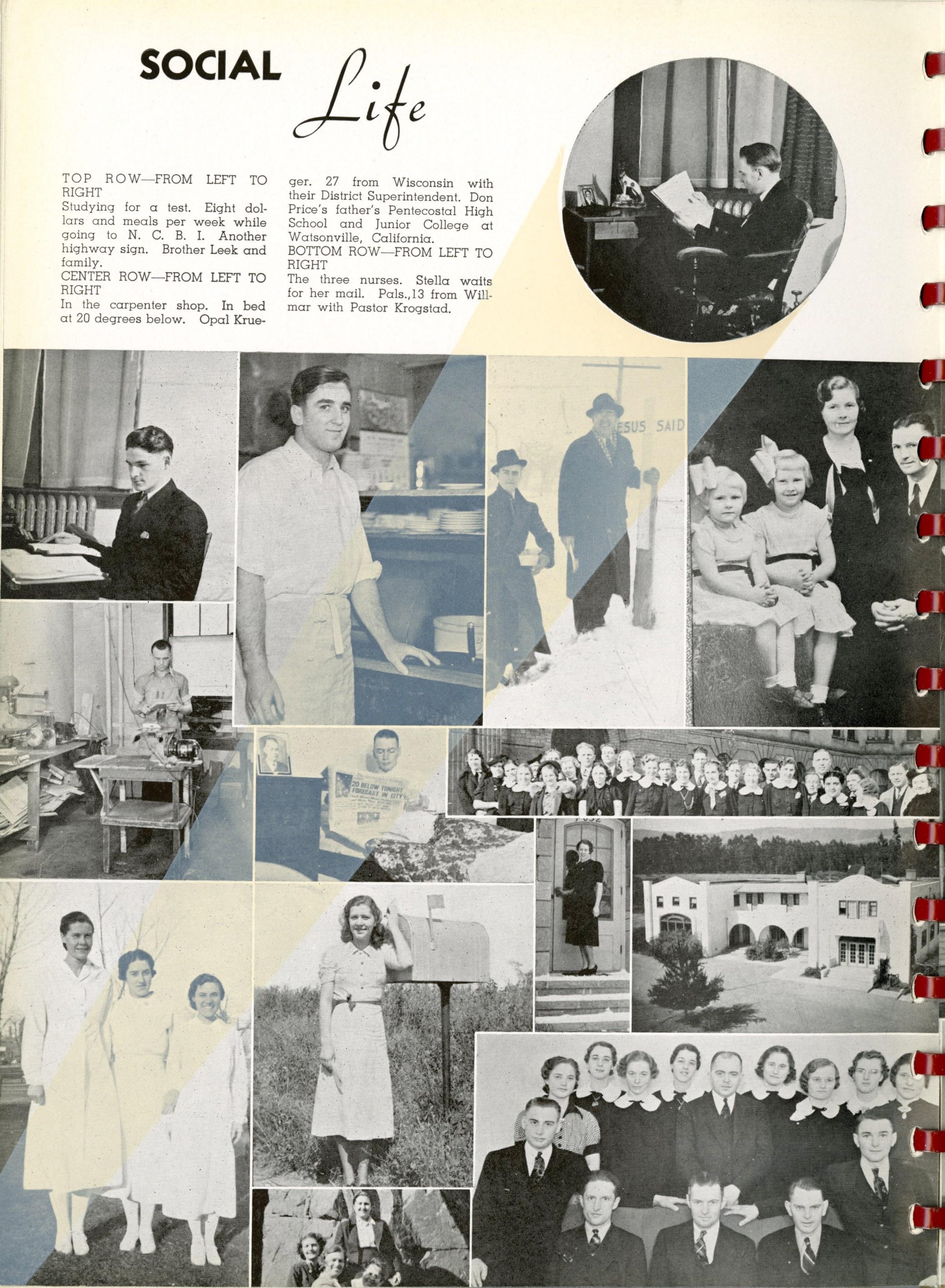 SOCIAL Life

TOP ROW—FROM LEFT TO RIGHT
Studying for a test. Eight dollars and meals per week while going to N. C. B. I. Another highway sign. Brother Leek and family.
CENTER ROW—FROM LEFT TO RIGHT
In the carpenter shop. In bed at 20 degrees below. Opal Krueger. 27 from Wisconsin with their District Superintendent. Don Price's father's Pentecostal High School and Junior College at Watsonville, California.
BOTTOM ROW—FROM LEFT TO RIGHT
The three nurses. Stella waits for her mail. Pals.,13 from Willmar with Pastor Krogstad.

ESUS SAID

20 BELOW TONIGHT FORECAST IN CITY